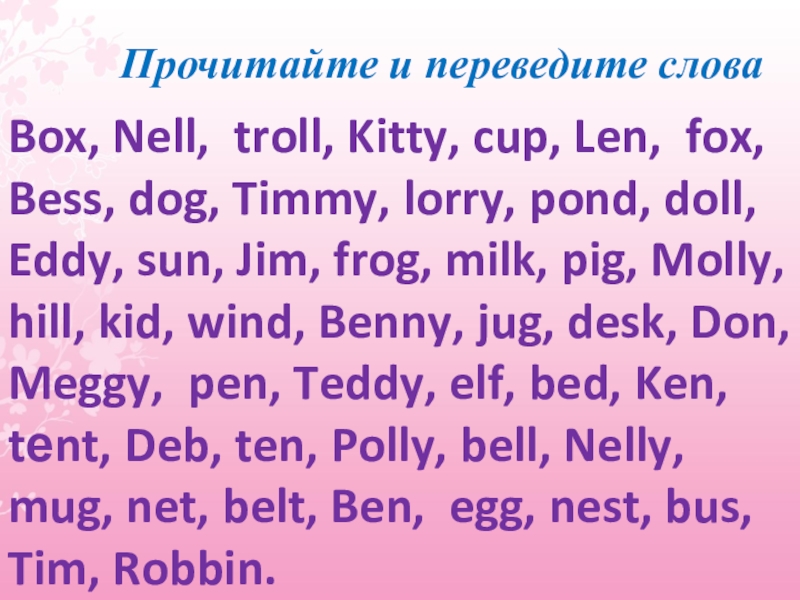 Прочитайте и переведите слова

Box, Nell, troll, Kitty, cup, Len, fox, Bess, dog, Timmy, lorry, pond, doll, Eddy, sun, Jim, frog, milk, pig, Molly, hill, kid, wind, Benny, jug, desk, Don, Meggy, pen, Teddy, elf, bed, Ken, tent, Deb, ten, Polly, bell, Nelly, mug, net, belt, Ben, egg, nest, bus, Tim, Robbin.